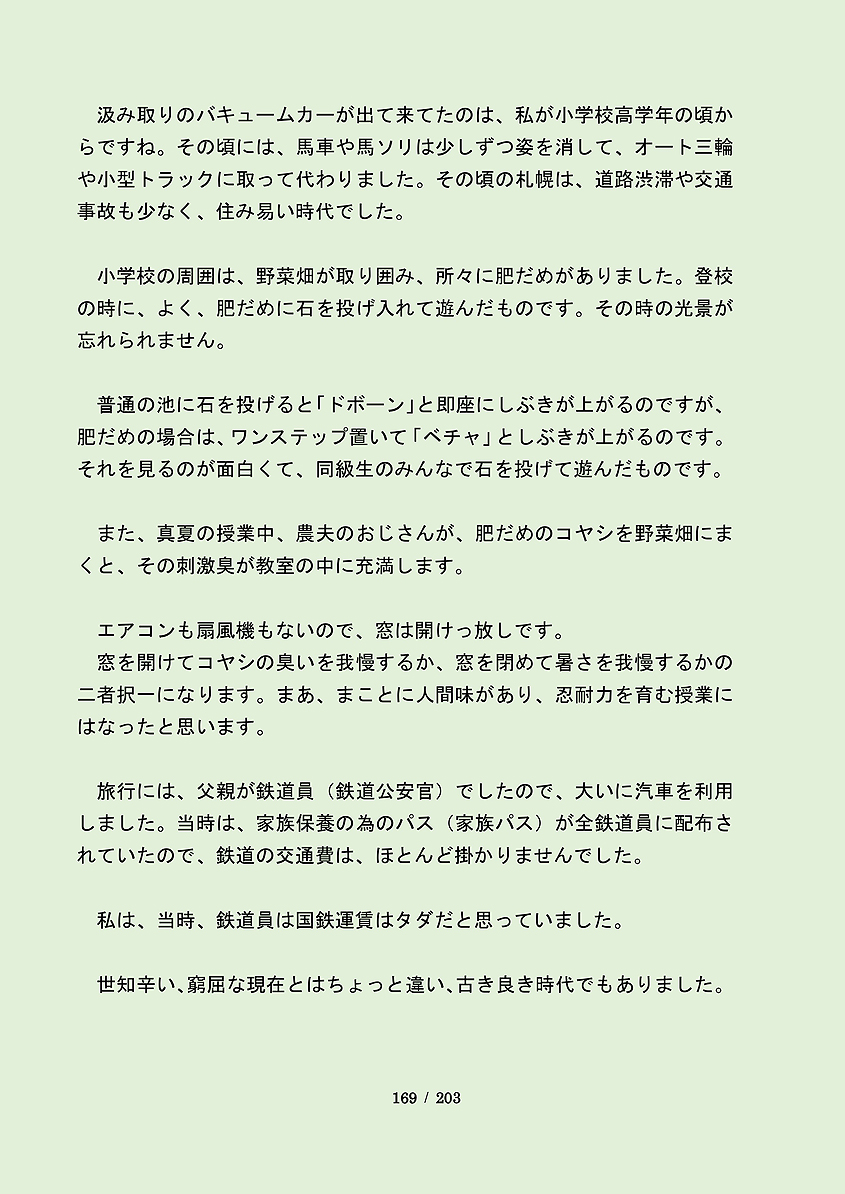 汲み取りのバキュームカーが出て来てたのは、私が小学校高学年の頃からですね。その頃には、馬車や馬ソリは少しずつ姿を消して、オート三輪や小型トラックに取って代わりました。その頃の札幌は、道路渋滞や交通事故も少なく、住み易い時代でした。

小学校の周囲は、野菜畑が取り囲み、所々に肥だめがありました。登校の時に、よく、肥だめに石を投げ入れて遊んだものです。その時の光景が忘れられません。

普通の池に石を投げると「ドボーン」と即座にしぶきが上がるのですが、肥だめの場合は、ワンステップ置いて「ベチャ」としぶきが上がるのです。それを見るのが面白くて、同級生のみんなで石を投げて遊んだものです。

また、真夏の授業中、農夫のおじさんが、肥だめのコヤシを野菜畑にまくと、その刺激臭が教室の中に充満します。

エアコンも扇風機もないので、窓は開けっ放しです。
窓を開けてコヤシの臭いを我慢するか、窓を閉めて暑さを我慢するかの二者択一になります。まあ、まことに人間味があり、忍耐力を育む授業にはなったと思います。

旅行には、父親が鉄道員（鉄道公安官）でしたので、大いに汽車を利用しました。当時は、家族保養の為のパス（家族パス）が全鉄道員に配布されていたので、鉄道の交通費は、ほとんど掛かりませんでした。

私は、当時、鉄道員は国鉄運賃はタダだと思っていました。

世知辛い、窮屈な現在とはちょっと違い、古き良き時代でもありました。

169 / 203